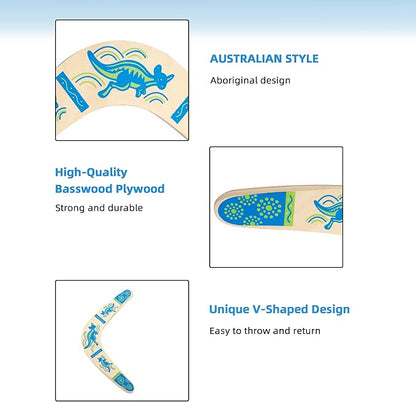 AUSTRALIAN STYLE

Aboriginal design

High-Quality Basswood Plywood

Strong and durable

Unique V-Shaped Design

Easy to throw and return